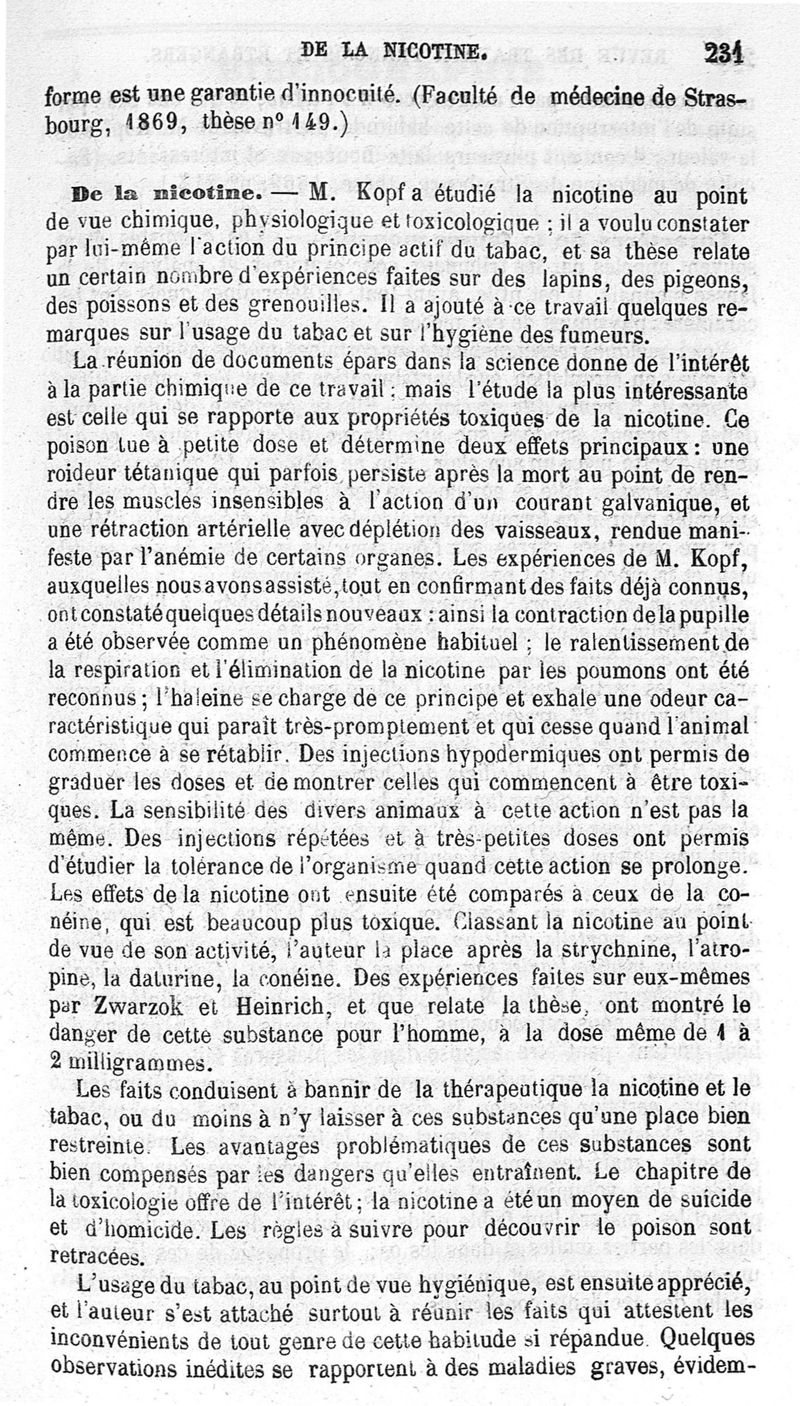 DE LA NICOTINE. 231

forme est une garantie d'innocuité. (Faculté de médecine de Strasbourg, 1869, thèse n° 149.)

De la nicotine. — M. Kopf a étudié la nicotine au point de vue chimique, physiologique et toxicologique ; il a voulu constater par lui-même l'action du principe actif du tabac, et sa thèse relate un certain nombre d'expériences faites sur des lapins, des pigeons, des poissons et des grenouilles. Il a ajouté à ce travail quelques remarques sur l'usage du tabac et sur l'hygiène des fumeurs.

La réunion de documents épars dans la science donne de l'intérêt à la partie chimique de ce travail ; mais l'étude la plus intéressante est celle qui se rapporte aux propriétés toxiques de la nicotine. Ce poison tue à petite dose et détermine deux effets principaux : une roideur tétanique qui parfois persiste après la mort au point de rendre les muscles insensibles à l'action d'un courant galvanique, et une rétraction artérielle avec déplétion des vaisseaux, rendue manifeste par l'anémie de certains organes. Les expériences de M. Kopf, auxquelles nous avons assisté, tout en confirmant des faits déjà connus, ont constaté quelques détails nouveaux : ainsi la contraction de la pupille a été observée comme un phénomène habituel ; le ralentissement de la respiration et l'élimination de la nicotine par les poumons ont été reconnus ; l'haleine se charge de ce principe et exhale une odeur caractéristique qui paraît très-promptement et qui cesse quand l'animal commence à se rétablir. Des injections hypodermiques ont permis de graduer les doses et de montrer celles qui commencent à être toxiques. La sensibilité des divers animaux à cette action n'est pas la même. Des injections répétées et à très-petites doses ont permis d'étudier la tolérance de l'organisme quand cette action se prolonge. Les effets de la nicotine ont ensuite été comparés à ceux de la conéine, qui est beaucoup plus toxique. Classant la nicotine au point de vue de son activité, l'auteur la place après la strychnine, l'atropine, la daturine, la conéine. Des expériences faites sur eux-mêmes par Zwarzok et Heinrich, et que relate la thèse, ont montré le danger de cette substance pour l'homme, à la dose même de 1 à 2 milligrammes.

Les faits conduisent à bannir de la thérapeutique la nicotine et le tabac, ou du moins à n'y laisser à ces substances qu'une place bien restreinte. Les avantages problématiques de ces substances sont bien compensés par les dangers qu'elles entraînent. Le chapitre de la toxicologie offre de l'intérêt ; la nicotine a été un moyen de suicide et d'homicide. Les règles à suivre pour découvrir le poison sont retracées.

L'usage du tabac, au point de vue hygiénique, est ensuite apprécié, et l'auteur s'est attaché surtout à réunir les faits qui attestent les inconvénients de tout genre de cette habitude si répandue. Quelques observations inédites se rapportent à des maladies graves, évidem-